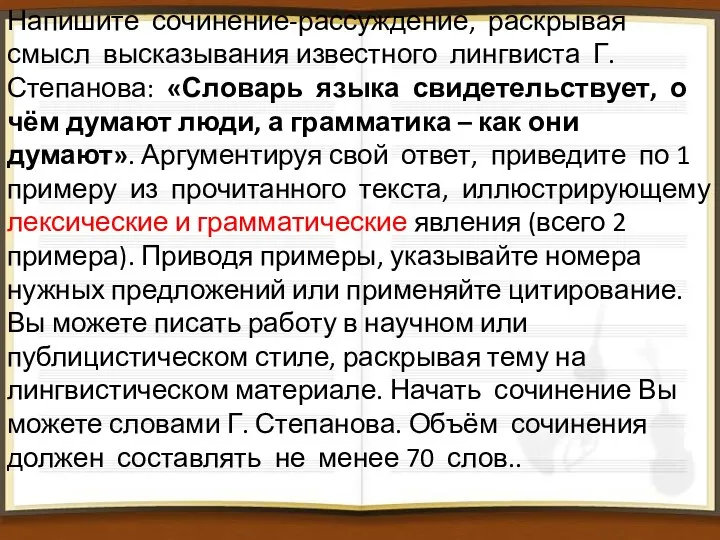 Напишите сочинение-рассуждение, раскрывая смысл высказывания известного лингвиста Г. Степанова: «Словарь языка свидетельствует, о чём думают люди, а грамматика – как они думают». Аргументируя свой ответ, приведите по 1 примеру из прочитанного текста, иллюстрирующему лексические и грамматические явления (всего 2 примера). Приводя примеры, указывайте номера нужных предложений или применяйте цитирование. Вы можете писать работу в научном или публицистическом стиле, раскрывая тему на лингвистическом материале. Начать сочинение Вы можете словами Г. Степанова. Объём сочинения должен составлять не менее 70 слов..